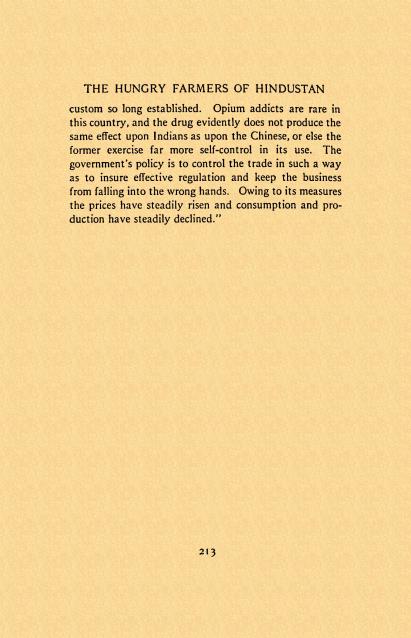 THE HUNGRY FARMERS OF HINDUSTAN

custom so long established. Opium addicts are rare in this country, and the drug evidently does not produce the same effect upon Indians as upon the Chinese, or else the former exercise far more self-control in its use. The government's policy is to control the trade in such a way as to insure effective regulation and keep the business from falling into the wrong hands. Owing to its measures the prices have steadily risen and consumption and production have steadily declined."

213